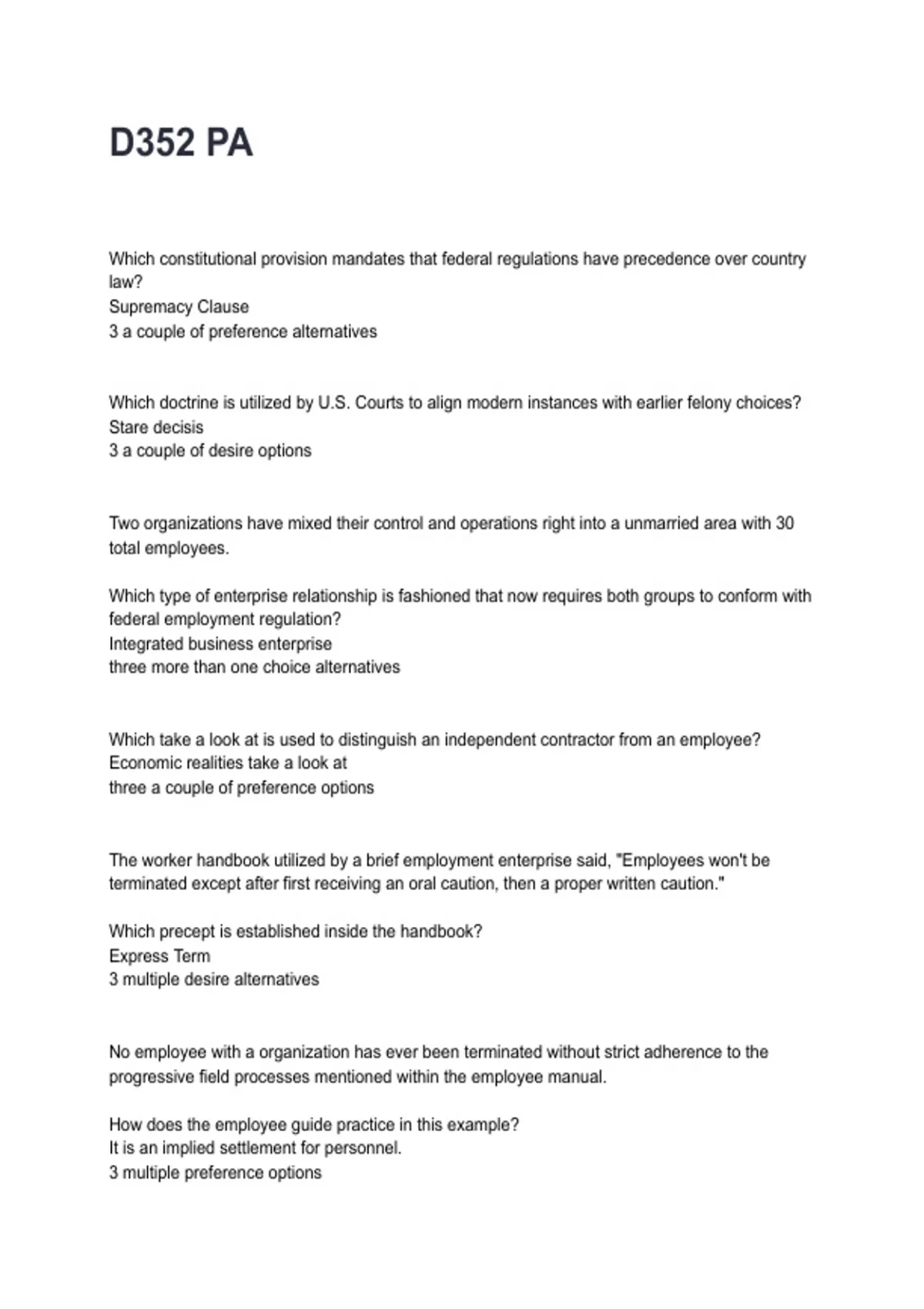 D352 PA

Which constitutional provision mandates that federal regulations have precedence over country law?
Supremacy Clause
3 a couple of preference alternatives

Which doctrine is utilized by U.S. Courts to align modern instances with earlier felony choices?
Stare decisis
3 a couple of desire options

Two organizations have mixed their control and operations right into a unmarried area with 30 total employees.

Which type of enterprise relationship is fashioned that now requires both groups to conform with federal employment regulation?
Integrated business enterprise
three more than one choice alternatives

Which take a look at is used to distinguish an independent contractor from an employee?
Economic realities take a look at
three a couple of preference options

The worker handbook utilized by a brief employment enterprise said, "Employees won't be terminated except after first receiving an oral caution, then a proper written caution."

Which precept is established inside the handbook?
Express Term
3 multiple desire alternatives

No employee with a organization has ever been terminated without strict adherence to the progressive field processes mentioned within the employee manual.

How does the employee guide practice in this example?
It is an implied settlement for personnel.
3 multiple preference options